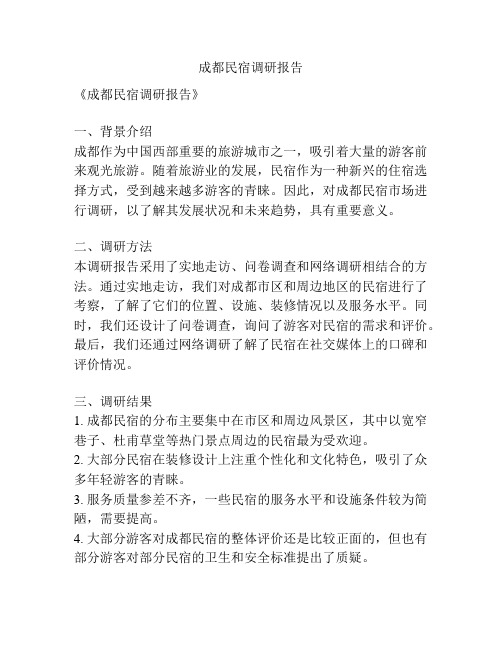 成都民宿调研报告

《成都民宿调研报告》

一、背景介绍
成都作为中国西部重要的旅游城市之一，吸引着大量的游客前来观光旅游。随着旅游业的发展，民宿作为一种新兴的住宿选择方式，受到越来越多游客的青睐。因此，对成都民宿市场进行调研，以了解其发展状况和未来趋势，具有重要意义。

二、调研方法
本调研报告采用了实地走访、问卷调查和网络调研相结合的方法。通过实地走访，我们对成都市区和周边地区的民宿进行了考察，了解了它们的位置、设施、装修情况以及服务水平。同时，我们还设计了问卷调查，询问了游客对民宿的需求和评价。最后，我们还通过网络调研了解了民宿在社交媒体上的口碑和评价情况。

三、调研结果
1. 成都民宿的分布主要集中在市区和周边风景区，其中以宽窄巷子、杜甫草堂等热门景点周边的民宿最为受欢迎。
2. 大部分民宿在装修设计上注重个性化和文化特色，吸引了众多年轻游客的青睐。
3. 服务质量参差不齐，一些民宿的服务水平和设施条件较为简陋，需要提高。
4. 大部分游客对成都民宿的整体评价还是比较正面的，但也有部分游客对部分民宿的卫生和安全标准提出了质疑。